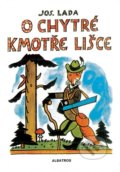 JOS. LADA
O CHYTRÉ KMOTŘE LIŠCE

ALBATROS